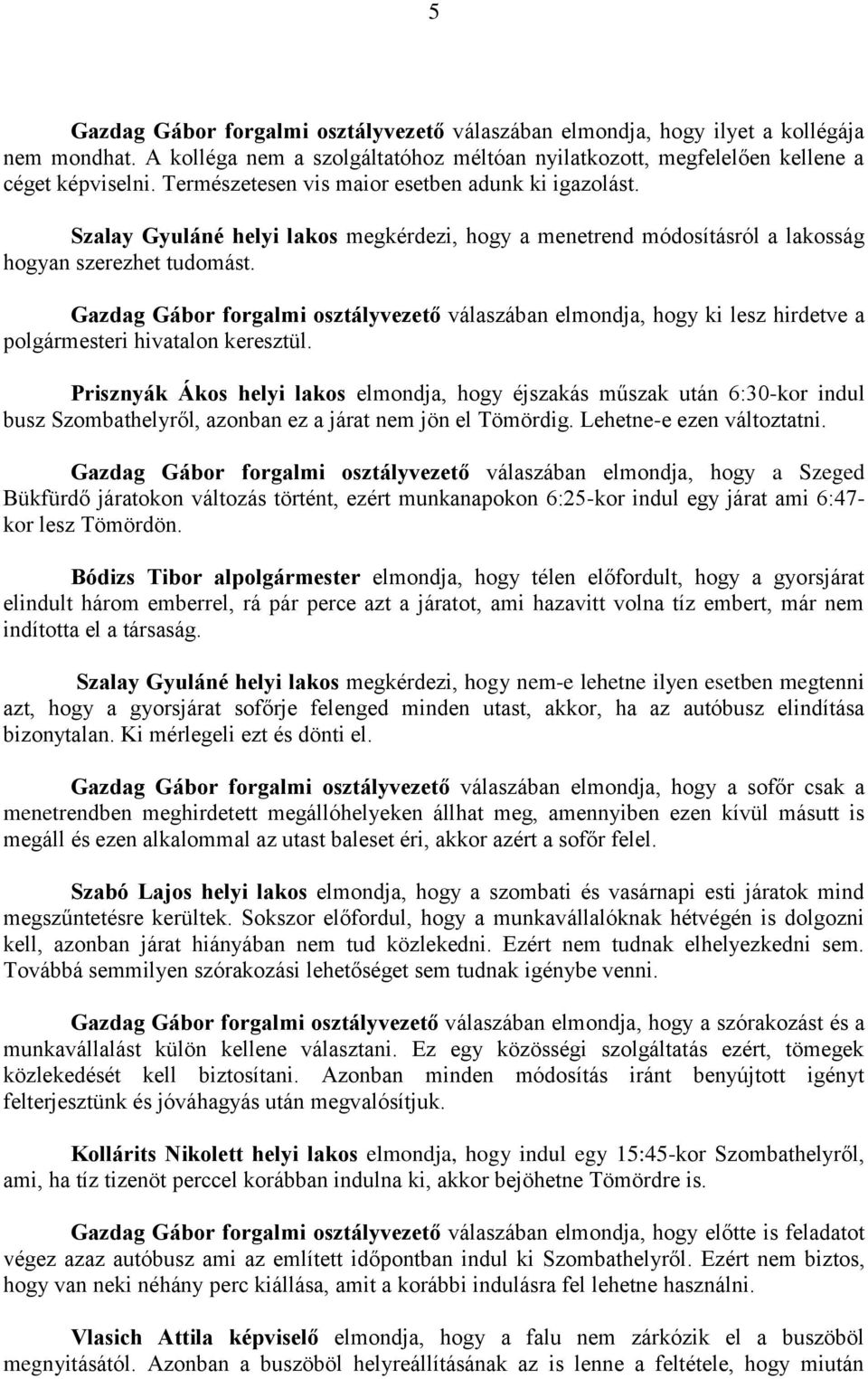 5

Gazdag Gábor forgalmi osztályvezető válaszában elmondja, hogy ilyet a kollégája nem mondhat. A kolléga nem a szolgáltatóhoz méltóan nyilatkozott, megfelelően kellene a céget képviselni. Természetesen vis maior esetben adunk ki igazolást.

Szalay Gyuláné helyi lakos megkérdezi, hogy a menetrend módosításról a lakosság hogyan szerezhet tudomást.

Gazdag Gábor forgalmi osztályvezető válaszában elmondja, hogy ki lesz hirdetve a polgármesteri hivatalon keresztül.

Prisznyák Ákos helyi lakos elmondja, hogy éjszakás műszak után 6:30-kor indul busz Szombathelyről, azonban ez a járat nem jön el Tömördig. Lehetne-e ezen változtatni.

Gazdag Gábor forgalmi osztályvezető válaszában elmondja, hogy a Szeged Bükfürdő járatokon változás történt, ezért munkanapokon 6:25-kor indul egy járat ami 6:47-kor lesz Tömördön.

Bódizs Tibor alpolgármester elmondja, hogy télen előfordult, hogy a gyorsjárat elindult három emberrel, rá pár perce azt a járatot, ami hazavitt volna tíz embert, már nem indította el a társaság.

Szalay Gyuláné helyi lakos megkérdezi, hogy nem-e lehetne ilyen esetben megtenni azt, hogy a gyorsjárat sofőrje felenged minden utast, akkor, ha az autóbusz elindítása bizonytalan. Ki mérlegeli ezt és dönti el.

Gazdag Gábor forgalmi osztályvezető válaszában elmondja, hogy a sofőr csak a menetrendben meghirdetett megállóhelyeken állhat meg, amennyiben ezen kívül másutt is megáll és ezen alkalommal az utast baleset éri, akkor azért a sofőr felel.

Szabó Lajos helyi lakos elmondja, hogy a szombati és vasárnapi esti járatok mind megszűntetésre kerültek. Sokszor előfordul, hogy a munkavállalóknak hétvégén is dolgozni kell, azonban járat hiányában nem tud közlekedni. Ezért nem tudnak elhelyezkedni sem. Továbbá semmilyen szórakozási lehetőséget sem tudnak igénybe venni.

Gazdag Gábor forgalmi osztályvezető válaszában elmondja, hogy a szórakozást és a munkavállalást külön kellene választani. Ez egy közösségi szolgáltatás ezért, tömegek közlekedését kell biztosítani. Azonban minden módosítás iránt benyújtott igényt felterjesztünk és jóváhagyás után megvalósítjuk.

Kollárits Nikolett helyi lakos elmondja, hogy indul egy 15:45-kor Szombathelyről, ami, ha tíz tizenöt perccel korábban indulna ki, akkor bejöhetne Tömördre is.

Gazdag Gábor forgalmi osztályvezető válaszában elmondja, hogy előtte is feladatot végez azaz autóbusz ami az említett időpontban indul ki Szombathelyről. Ezért nem biztos, hogy van neki néhány perc kiállása, amit a korábbi indulásra fel lehetne használni.

Vlasich Attila képviselő elmondja, hogy a falu nem zárkózik el a buszöböl megnyitásától. Azonban a buszöböl helyreállításának az is lenne a feltétele, hogy miután